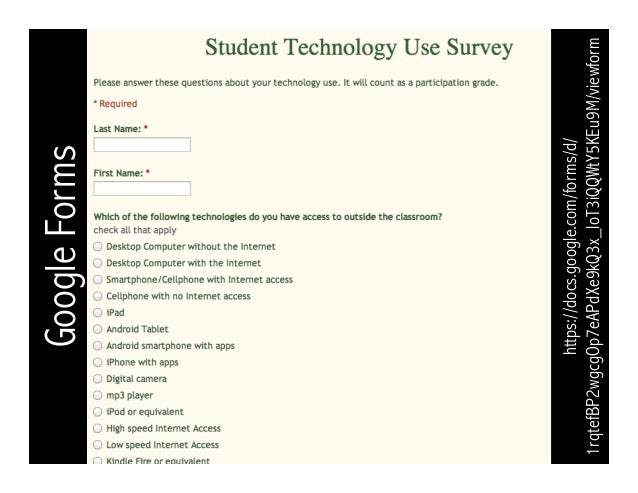 Google Forms

Student Technology Use Survey

Please answer these questions about your technology use. It will count as a participation grade.

* Required

Last Name: *

First Name: *

Which of the following technologies do you have access to outside the classroom?
check all that apply

Desktop Computer without the Internet
Desktop Computer with the Internet
Smartphone/Cellphone with Internet access
Cellphone with no Internet access
iPad
Android Tablet
Android smartphone with apps
iPhone with apps
Digital camera
mp3 player
iPod or equivalent
High speed Internet Access
Low speed Internet Access
Kindle Fire or equivalent

https://docs.google.com/forms/d/1rqtefBP2wgcg0p7eAPdXe9kQ3x_IoT3iQQWtY5KEu9M/viewform